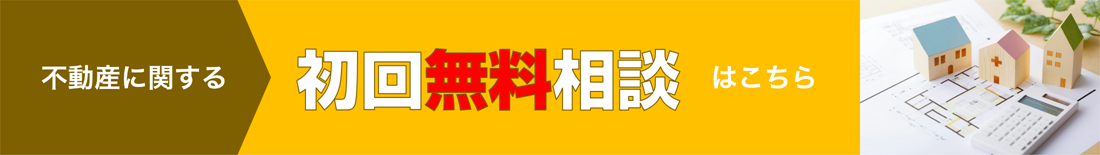 不動産に関する 初回無料相談 はこちら